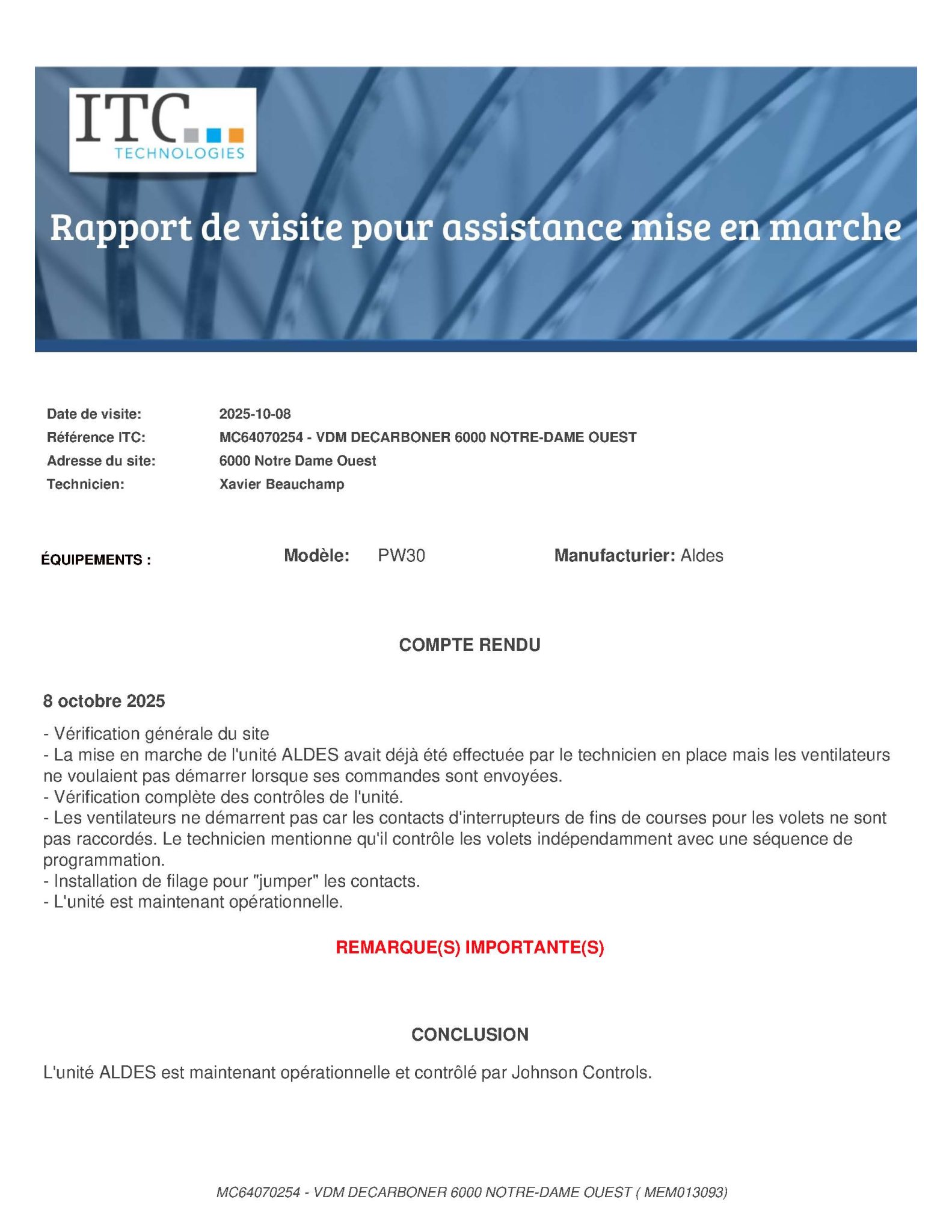 ITC
TECHNOLOGIES

Rapport de visite pour assistance mise en marche

Date de visite: 2025-10-08
Référence ITC: MC64070254 - VDM DECARBONER 6000 NOTRE-DAME OUEST
Adresse du site: 6000 Notre Dame Ouest
Technicien: Xavier Beauchamp

ÉQUIPEMENTS : Modèle: PW30 Manufacturier: Aldes

COMPTE RENDU

8 octobre 2025

- Vérification générale du site
- La mise en marche de l'unité ALDES avait déjà été effectuée par le technicien en place mais les ventilateurs ne voulaient pas démarrer lorsque ses commandes sont envoyées.
- Vérification complète des contrôles de l'unité.
- Les ventilateurs ne démarrent pas car les contacts d'interrupteurs de fins de courses pour les volets ne sont pas raccordés. Le technicien mentionne qu'il contrôle les volets indépendamment avec une séquence de programmation.
- Installation de filage pour "jumper" les contacts.
- L'unité est maintenant opérationnelle.

REMARQUE(S) IMPORTANTE(S)

CONCLUSION

L'unité ALDES est maintenant opérationnelle et contrôlé par Johnson Controls.

MC64070254 - VDM DECARBONER 6000 NOTRE-DAME OUEST ( MEM013093)